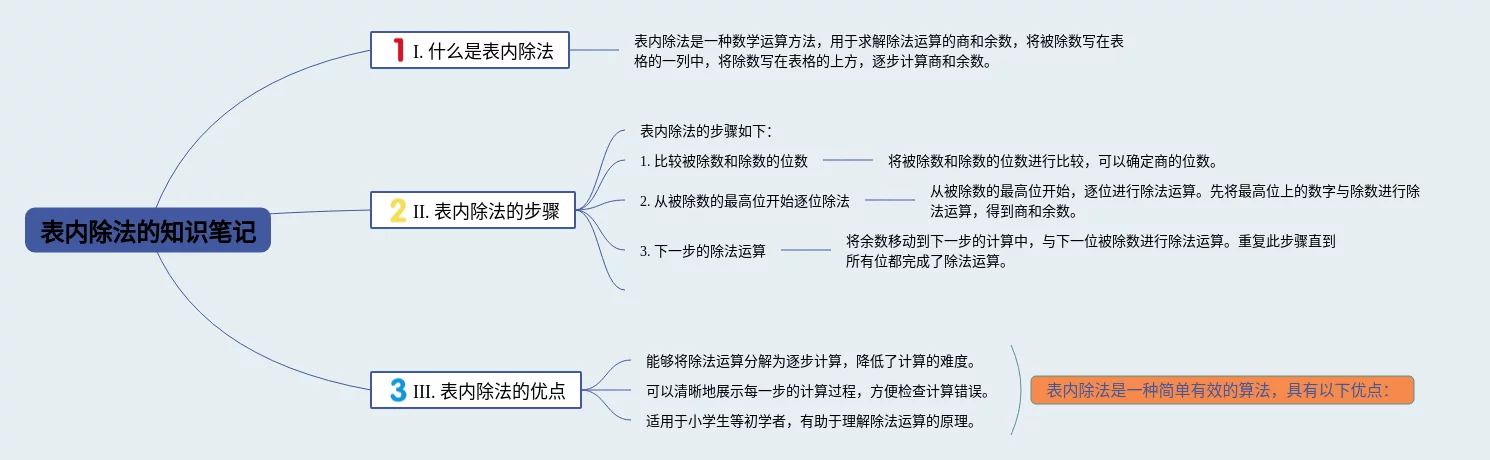 表内除法的知识笔记

1 I. 什么是表内除法

表内除法是一种数学运算方法，用于求解除法运算的商和余数，将被除数写在表格的一列中，将除数写在表格的上方，逐步计算商和余数。

2 II. 表内除法的步骤

表内除法的步骤如下：

1. 比较被除数和除数的位数

将被除数和除数的位数进行比较，可以确定商的位数。

2. 从被除数的最高位开始逐位除法

从被除数的最高位开始，逐位进行除法运算。先将最高位上的数字与除数进行除法运算，得到商和余数。

3. 下一步的除法运算

将余数移动到下一步的计算中，与下一位被除数进行除法运算。重复此步骤直到所有位都完成了除法运算。

3 III. 表内除法的优点

能够将除法运算分解为逐步计算，降低了计算的难度。

可以清晰地展示每一步的计算过程，方便检查计算错误。

适用于小学生等初学者，有助于理解除法运算的原理。

表内除法是一种简单有效的算法，具有以下优点：